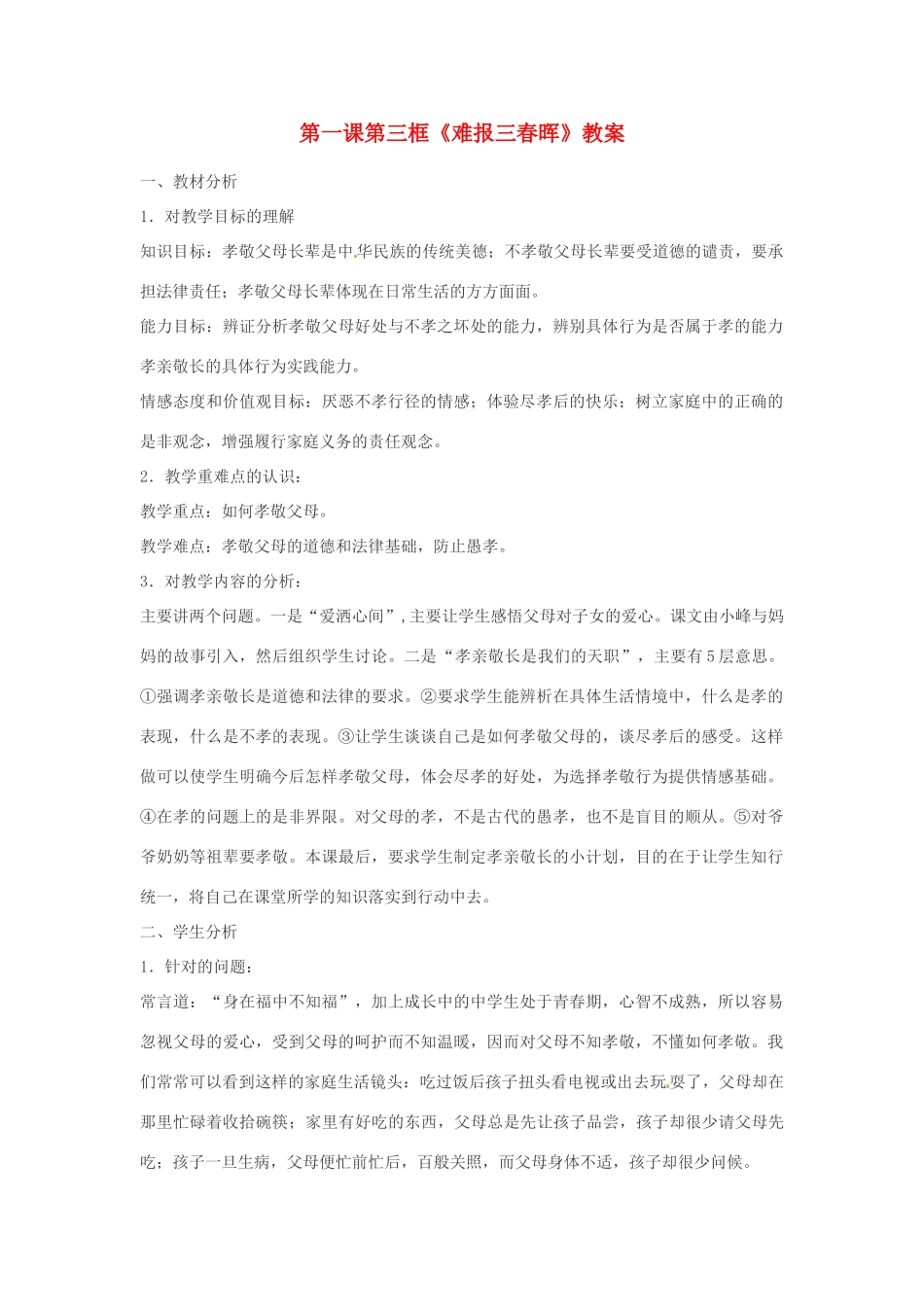 第一课第三框《难报三春晖》教案

一、教材分析

1．对教学目标的理解

知识目标：孝敬父母长辈是中华民族的传统美德；不孝敬父母长辈要受道德的谴责，要承担法律责任；孝敬父母长辈体现在日常生活的方方面面。

能力目标：辨证分析孝敬父母好处与不孝之坏处的能力，辨别具体行为是否属于孝的能力孝亲敬长的具体行为实践能力。

情感态度和价值观目标：厌恶不孝行径的情感；体验尽孝后的快乐；树立家庭中的正确的是非观念，增强履行家庭义务的责任观念。

2．教学重难点的认识：

教学重点：如何孝敬父母。

教学难点：孝敬父母的道德和法律基础，防止愚孝。

3．对教学内容的分析：

主要讲两个问题。一是“爱洒心间”，主要让学生感悟父母对子女的爱心。课文由小峰与妈妈的故事引入，然后组织学生讨论。二是“孝亲敬长是我们的天职”，主要有5层意思。①强调孝亲敬长是道德和法律的要求。②要求学生能辨析在具体生活情境中，什么是孝的表现，什么是不孝的表现。③让学生谈谈自己是如何孝敬父母的，谈尽孝后的感受。这样做可以使学生明确今后怎样孝敬父母，体会尽孝的好处，为选择孝敬行为提供情感基础。④在孝的问题上的是非界限。对父母的孝，不是古代的愚孝，也不是盲目的顺从。⑤对爷爷奶奶等祖辈要孝敬。本课最后，要求学生制定孝亲敬长的小计划，目的在于让学生知行统一，将自己在课堂所学的知识落实到行动中去。

二、学生分析

1．针对的问题：

常言道：“身在福中不知福”，加上成长中的中学生处于青春期，心智不成熟，所以容易忽视父母的爱心，受到父母的呵护而不知温暖，因而对父母不知孝敬，不懂如何孝敬。我们常常可以看到这样的家庭生活镜头：吃过饭后孩子扭头看电视或出去玩耍了，父母却在那里忙碌着收拾碗筷；家里有好吃的东西，父母总是先让孩子品尝，孩子却很少请父母先吃；孩子一旦生病，父母便忙前忙后，百般关照，而父母身体不适，孩子却很少问候。